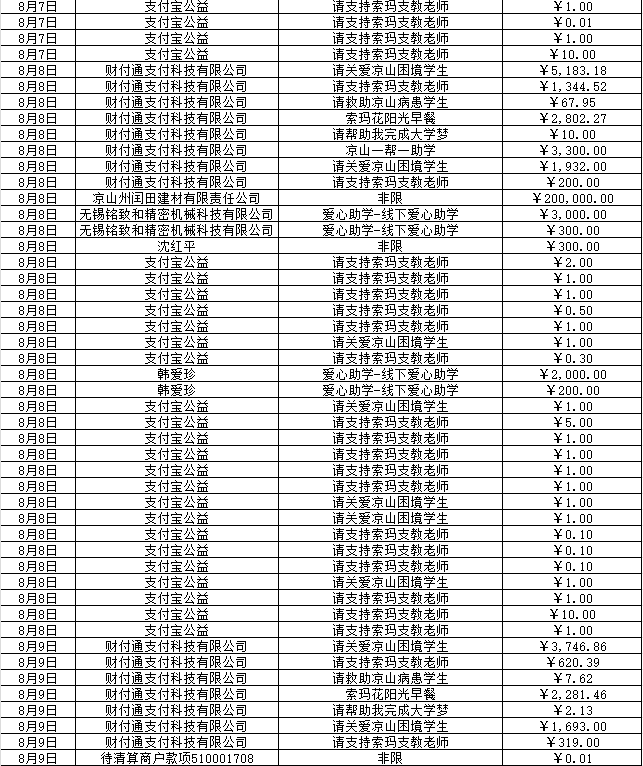 | 8月7日 | 支付宝公益 | 请支持索玛支教老师 | ￥1.00 |
|---|---|---|---|
| 8月7日 | 支付宝公益 | 请支持索玛支教老师 | ￥0.01 |
| 8月7日 | 支付宝公益 | 请支持索玛支教老师 | ￥1.00 |
| 8月7日 | 支付宝公益 | 请支持索玛支教老师 | ￥10.00 |
| 8月8日 | 财付通支付科技有限公司 | 请关爱凉山困境学生 | ￥5,183.18 |
| 8月8日 | 财付通支付科技有限公司 | 请支持索玛支教老师 | ￥1,344.52 |
| 8月8日 | 财付通支付科技有限公司 | 请救助凉山病患学生 | ￥67.95 |
| 8月8日 | 财付通支付科技有限公司 | 索玛花阳光早餐 | ￥2,802.27 |
| 8月8日 | 财付通支付科技有限公司 | 请帮助我完成大学梦 | ￥10.00 |
| 8月8日 | 财付通支付科技有限公司 | 凉山一帮一助学 | ￥3,300.00 |
| 8月8日 | 财付通支付科技有限公司 | 请关爱凉山困境学生 | ￥1,932.00 |
| 8月8日 | 财付通支付科技有限公司 | 请支持索玛支教老师 | ￥200.00 |
| 8月8日 | 凉山州闰田建材有限责任公司 | 非限 | ￥200,000.00 |
| 8月8日 | 无锡铭致和精密机械科技有限公司 | 爱心助学-线下爱心助学 | ￥3,000.00 |
| 8月8日 | 无锡铭致和精密机械科技有限公司 | 爱心助学-线下爱心助学 | ￥300.00 |
| 8月8日 | 沈红平 | 非限 | ￥300.00 |
| 8月8日 | 支付宝公益 | 请支持索玛支教老师 | ￥2.00 |
| 8月8日 | 支付宝公益 | 请支持索玛支教老师 | ￥1.00 |
| 8月8日 | 支付宝公益 | 请支持索玛支教老师 | ￥1.00 |
| 8月8日 | 支付宝公益 | 请支持索玛支教老师 | ￥0.50 |
| 8月8日 | 支付宝公益 | 请支持索玛支教老师 | ￥1.00 |
| 8月8日 | 支付宝公益 | 请关爱凉山困境学生 | ￥1.00 |
| 8月8日 | 支付宝公益 | 请支持索玛支教老师 | ￥0.30 |
| 8月8日 | 韩爱珍 | 爱心助学-线下爱心助学 | ￥2,000.00 |
| 8月8日 | 韩爱珍 | 爱心助学-线下爱心助学 | ￥200.00 |
| 8月8日 | 支付宝公益 | 请关爱凉山困境学生 | ￥1.00 |
| 8月8日 | 支付宝公益 | 请支持索玛支教老师 | ￥5.00 |
| 8月8日 | 支付宝公益 | 请支持索玛支教老师 | ￥1.00 |
| 8月8日 | 支付宝公益 | 请支持索玛支教老师 | ￥1.00 |
| 8月8日 | 支付宝公益 | 请支持索玛支教老师 | ￥1.00 |
| 8月8日 | 支付宝公益 | 请支持索玛支教老师 | ￥1.00 |
| 8月8日 | 支付宝公益 | 请关爱凉山困境学生 | ￥1.00 |
| 8月8日 | 支付宝公益 | 请关爱凉山困境学生 | ￥1.00 |
| 8月8日 | 支付宝公益 | 请支持索玛支教老师 | ￥0.10 |
| 8月8日 | 支付宝公益 | 请支持索玛支教老师 | ￥0.10 |
| 8月8日 | 支付宝公益 | 请支持索玛支教老师 | ￥0.10 |
| 8月8日 | 支付宝公益 | 请关爱凉山困境学生 | ￥1.00 |
| 8月8日 | 支付宝公益 | 请支持索玛支教老师 | ￥1.00 |
| 8月8日 | 支付宝公益 | 请支持索玛支教老师 | ￥10.00 |
| 8月8日 | 支付宝公益 | 请支持索玛支教老师 | ￥1.00 |
| 8月9日 | 财付通支付科技有限公司 | 请关爱凉山困境学生 | ￥3,746.86 |
| 8月9日 | 财付通支付科技有限公司 | 请支持索玛支教老师 | ￥620.39 |
| 8月9日 | 财付通支付科技有限公司 | 请救助凉山病患学生 | ￥7.62 |
| 8月9日 | 财付通支付科技有限公司 | 索玛花阳光早餐 | ￥2,281.46 |
| 8月9日 | 财付通支付科技有限公司 | 请帮助我完成大学梦 | ￥2.13 |
| 8月9日 | 财付通支付科技有限公司 | 请关爱凉山困境学生 | ￥1,693.00 |
| 8月9日 | 财付通支付科技有限公司 | 请支持索玛支教老师 | ￥319.00 |
| 8月9日 | 待清算商户款项510001708 | 非限 | ￥0.01 |